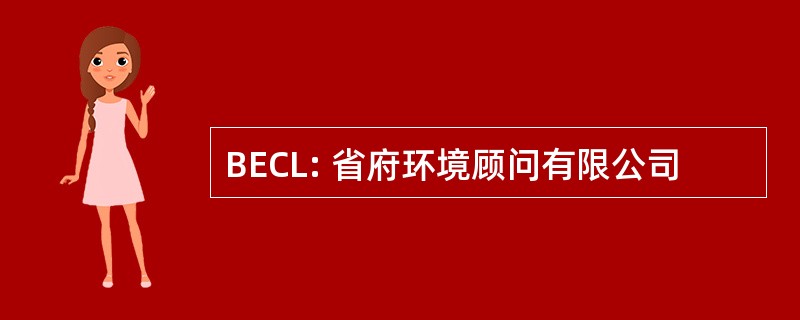 BECL: 省府环境顾问有限公司